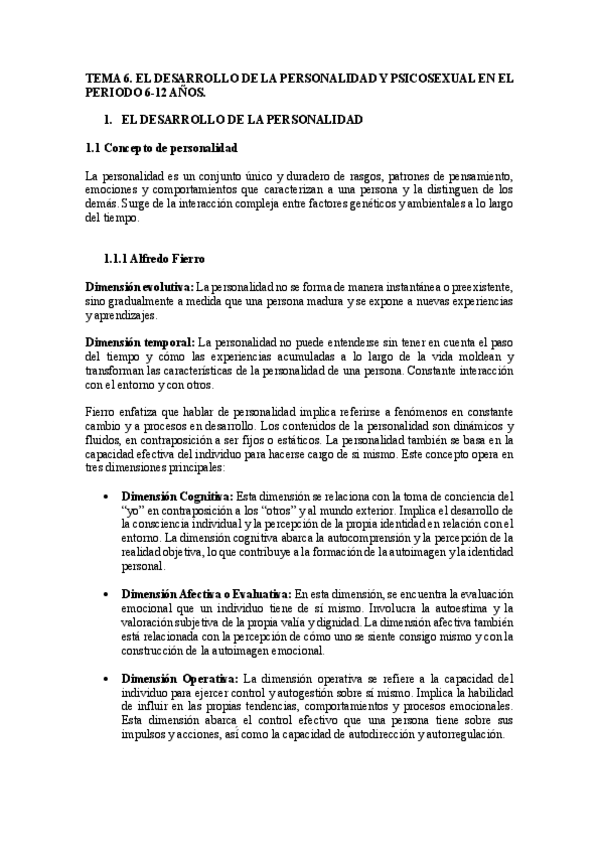 TEMA 6. EL DESARROLLO DE LA PERSONALIDAD Y PSICOSEXUAL EN EL PERIODO 6-12 AÑOS.

1. EL DESARROLLO DE LA PERSONALIDAD

1.1 Concepto de personalidad

La personalidad es un conjunto único y duradero de rasgos, patrones de pensamiento, emociones y comportamientos que caracterizan a una persona y la distinguen de los demás. Surge de la interacción compleja entre factores genéticos y ambientales a lo largo del tiempo.

1.1.1 Alfredo Fierro

Dimensión evolutiva: La personalidad no se forma de manera instantánea o preexistente, sino gradualmente a medida que una persona madura y se expone a nuevas experiencias y aprendizajes.

Dimensión temporal: La personalidad no puede entenderse sin tener en cuenta el paso del tiempo y cómo las experiencias acumuladas a lo largo de la vida moldean y transforman las características de la personalidad de una persona. Constante interacción con el entorno y con otros.

Fierro enfatiza que hablar de personalidad implica referirse a fenómenos en constante cambio y a procesos en desarrollo. Los contenidos de la personalidad son dinámicos y fluidos, en contraposición a ser fijos o estáticos. La personalidad también se basa en la capacidad efectiva del individuo para hacerse cargo de sí mismo. Este concepto opera en tres dimensiones principales:

• Dimensión Cognitiva: Esta dimensión se relaciona con la toma de conciencia del "yo" en contraposición a los "otros" y al mundo exterior. Implica el desarrollo de la consciencia individual y la percepción de la propia identidad en relación con el entorno. La dimensión cognitiva abarca la autocomprensión y la percepción de la realidad objetiva, lo que contribuye a la formación de la autoimagen y la identidad personal.

• Dimensión Afectiva o Evaluativa: En esta dimensión, se encuentra la evaluación emocional que un individuo tiene de sí mismo. Involucra la autoestima y la valoración subjetiva de la propia valía y dignidad. La dimensión afectiva también está relacionada con la percepción de cómo uno se siente consigo mismo y con la construcción de la autoimagen emocional.

• Dimensión Operativa: La dimensión operativa se refiere a la capacidad del individuo para ejercer control y autogestión sobre sí mismo. Implica la habilidad de influir en las propias tendencias, comportamientos y procesos emocionales. Esta dimensión abarca el control efectivo que una persona tiene sobre sus impulsos y acciones, así como la capacidad de autodirección y autorregulación.